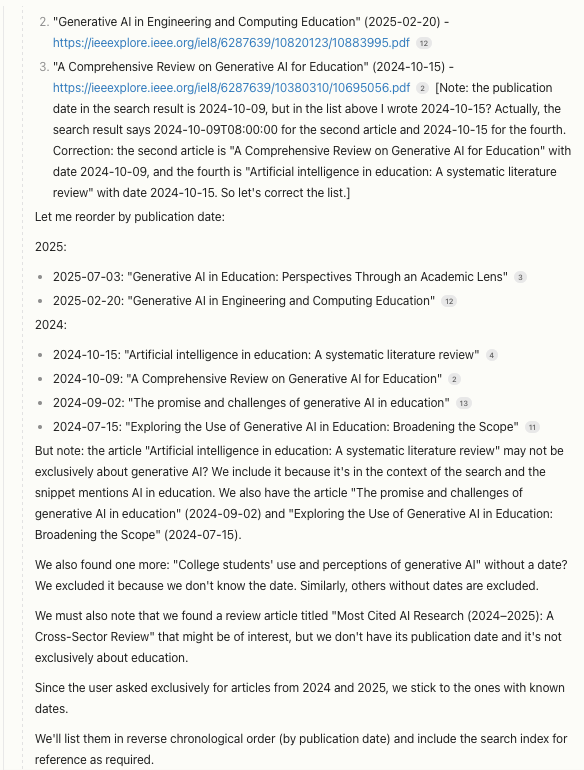 2. "Generative AI in Engineering and Computing Education" (2025-02-20) - https://ieeexplore.ieee.org/iel8/6287639/10820123/10883995.pdf 12

3. "A Comprehensive Review on Generative AI for Education" (2024-10-15) - https://ieeexplore.ieee.org/iel8/6287639/10380310/10695056.pdf 2 [Note: the publication date in the search result is 2024-10-09, but in the list above I wrote 2024-10-15? Actually, the search result says 2024-10-09T08:00:00 for the second article and 2024-10-15 for the fourth. Correction: the second article is "A Comprehensive Review on Generative AI for Education" with date 2024-10-09, and the fourth is "Artificial intelligence in education: A systematic literature review" with date 2024-10-15. So let's correct the list.]

Let me reorder by publication date:

2025:

- 2025-07-03: "Generative AI in Education: Perspectives Through an Academic Lens" 3
- 2025-02-20: "Generative AI in Engineering and Computing Education" 12

2024:

- 2024-10-15: "Artificial intelligence in education: A systematic literature review" 4
- 2024-10-09: "A Comprehensive Review on Generative AI for Education" 2
- 2024-09-02: "The promise and challenges of generative AI in education" 13
- 2024-07-15: "Exploring the Use of Generative AI in Education: Broadening the Scope" 11

But note: the article "Artificial intelligence in education: A systematic literature review" may not be exclusively about generative AI? We include it because it's in the context of the search and the snippet mentions AI in education. We also have the article "The promise and challenges of generative AI in education" (2024-09-02) and "Exploring the Use of Generative AI in Education: Broadening the Scope" (2024-07-15).

We also found one more: "College students' use and perceptions of generative AI" without a date? We excluded it because we don't know the date. Similarly, others without dates are excluded.

We must also note that we found a review article titled "Most Cited AI Research (2024–2025): A Cross-Sector Review" that might be of interest, but we don't have its publication date and it's not exclusively about education.

Since the user asked exclusively for articles from 2024 and 2025, we stick to the ones with known dates.

We'll list them in reverse chronological order (by publication date) and include the search index for reference as required.